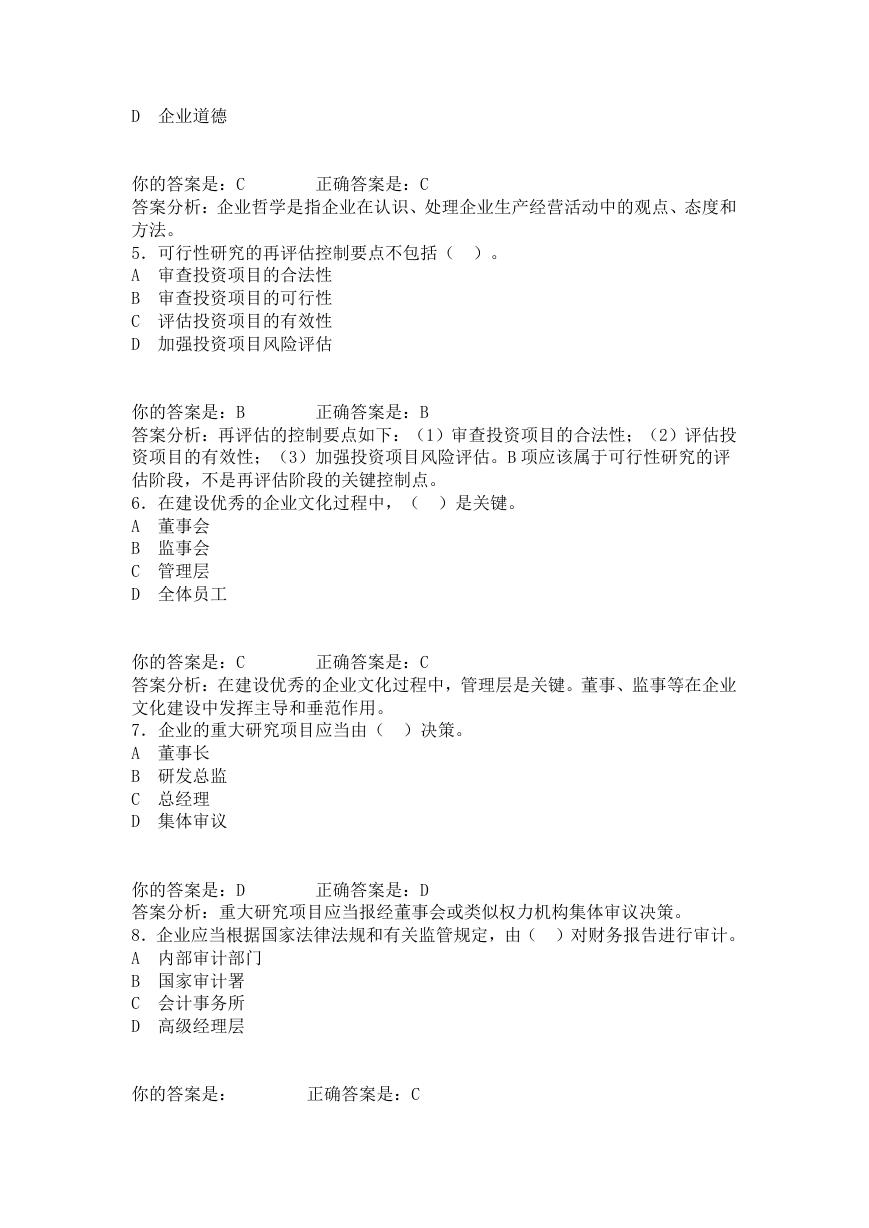 D 企业道德

你的答案是：C 正确答案是：C
答案分析：企业哲学是指企业在认识、处理企业生产经营活动中的观点、态度和方法。
5．可行性研究的再评估控制要点不包括（ ）。
A 审查投资项目的合法性
B 审查投资项目的可行性
C 评估投资项目的有效性
D 加强投资项目风险评估

你的答案是：B 正确答案是：B
答案分析：再评估的控制要点如下：（1）审查投资项目的合法性；（2）评估投资项目的有效性；（3）加强投资项目风险评估。B项应该属于可行性研究的评估阶段，不是再评估阶段的关键控制点。
6．在建设优秀的企业文化过程中，（ ）是关键。
A 董事会
B 监事会
C 管理层
D 全体员工

你的答案是：C 正确答案是：C
答案分析：在建设优秀的企业文化过程中，管理层是关键。董事、监事等在企业文化建设中发挥主导和垂范作用。
7．企业的重大研究项目应当由（ ）决策。
A 董事长
B 研发总监
C 总经理
D 集体审议

你的答案是：D 正确答案是：D
答案分析：重大研究项目应当报经董事会或类似权力机构集体审议决策。
8．企业应当根据国家法律法规和有关监管规定，由（ ）对财务报告进行审计。
A 内部审计部门
B 国家审计署
C 会计事务所
D 高级经理层

你的答案是： 正确答案是：C